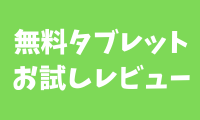 無料タブレット
お試しレビュー